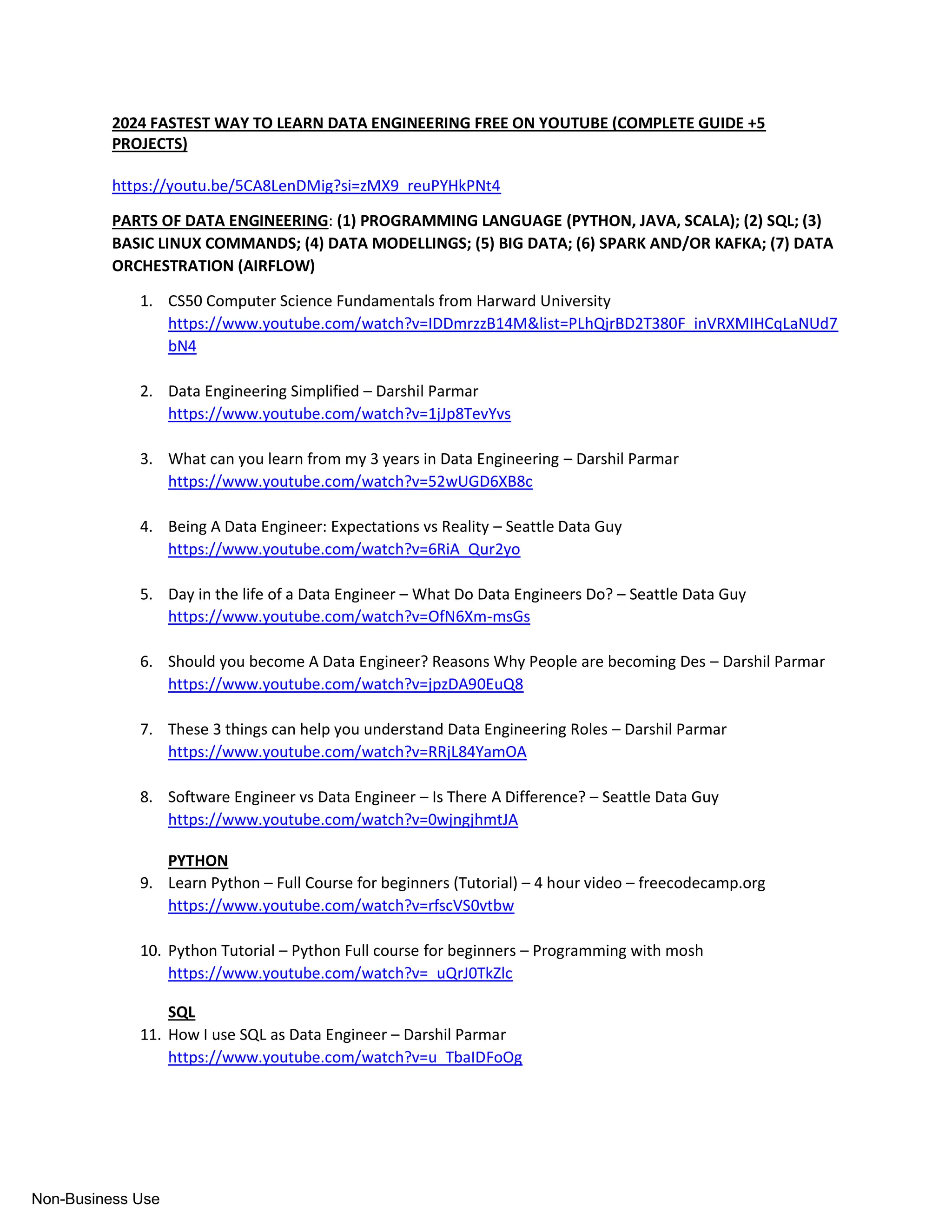 2024 FASTEST WAY TO LEARN DATA ENGINEERING FREE ON YOUTUBE (COMPLETE GUIDE +5 PROJECTS)

https://youtu.be/5CA8LenDMig?si=zMX9_reuPYHkPNt4

PARTS OF DATA ENGINEERING: (1) PROGRAMMING LANGUAGE (PYTHON, JAVA, SCALA); (2) SQL; (3) BASIC LINUX COMMANDS; (4) DATA MODELLINGS; (5) BIG DATA; (6) SPARK AND/OR KAFKA; (7) DATA ORCHESTRATION (AIRFLOW)

1. CS50 Computer Science Fundamentals from Harward University https://www.youtube.com/watch?v=IDDmrzzB14M&list=PLhQjrBD2T380F_inVRXMIHCqLaNUd7bN4

2. Data Engineering Simplified – Darshil Parmar https://www.youtube.com/watch?v=1jJp8TevYvs

3. What can you learn from my 3 years in Data Engineering – Darshil Parmar https://www.youtube.com/watch?v=52wUGD6XB8c

4. Being A Data Engineer: Expectations vs Reality – Seattle Data Guy https://www.youtube.com/watch?v=6RiA_Qur2yo

5. Day in the life of a Data Engineer – What Do Data Engineers Do? – Seattle Data Guy https://www.youtube.com/watch?v=OfN6Xm-msGs

6. Should you become A Data Engineer? Reasons Why People are becoming Des – Darshil Parmar https://www.youtube.com/watch?v=jpzDA90EuQ8

7. These 3 things can help you understand Data Engineering Roles – Darshil Parmar https://www.youtube.com/watch?v=RRjL84YamOA

8. Software Engineer vs Data Engineer – Is There A Difference? – Seattle Data Guy https://www.youtube.com/watch?v=0wjngjhmtJA

PYTHON
9. Learn Python – Full Course for beginners (Tutorial) – 4 hour video – freecodecamp.org https://www.youtube.com/watch?v=rfscVS0vtbw

10. Python Tutorial – Python Full course for beginners – Programming with mosh https://www.youtube.com/watch?v=_uQrJ0TkZlc

SQL
11. How I use SQL as Data Engineer – Darshil Parmar https://www.youtube.com/watch?v=u_TbaIDFoOg

Non-Business Use